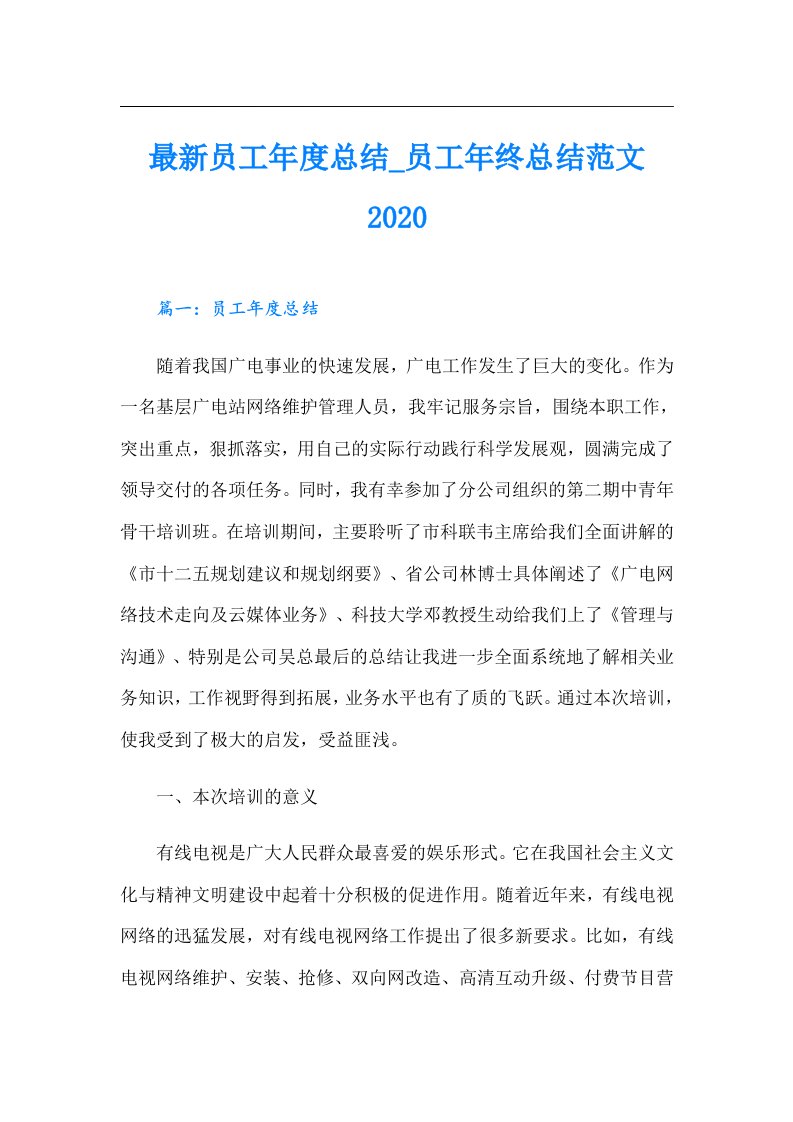 最新员工年度总结_员工年终总结范文2020

篇一：员工年度总结

随着我国广电事业的快速发展，广电工作发生了巨大的变化。作为一名基层广电站网络维护管理人员，我牢记服务宗旨，围绕本职工作，突出重点，狠抓落实，用自己的实际行动践行科学发展观，圆满完成了领导交付的各项任务。同时，我有幸参加了分公司组织的第二期中青年骨干培训班。在培训期间，主要聆听了市科联韦主席给我们全面讲解的《市十二五规划建议和规划纲要》、省公司林博士具体阐述了《广电网络技术走向及云媒体业务》、科技大学邓教授生动给我们上了《管理与沟通》、特别是公司吴总最后的总结让我进一步全面系统地了解相关业务知识，工作视野得到拓展，业务水平也有了质的飞跃。通过本次培训，使我受到了极大的启发，受益匪浅。

一、本次培训的意义

有线电视是广大人民群众最喜爱的娱乐形式。它在我国社会主义文化与精神文明建设中起着十分积极的促进作用。随着近年来，有线电视网络的迅猛发展，对有线电视网络工作提出了很多新要求。比如，有线电视网络维护、安装、抢修、双向网改造、高清互动升级、付费节目营